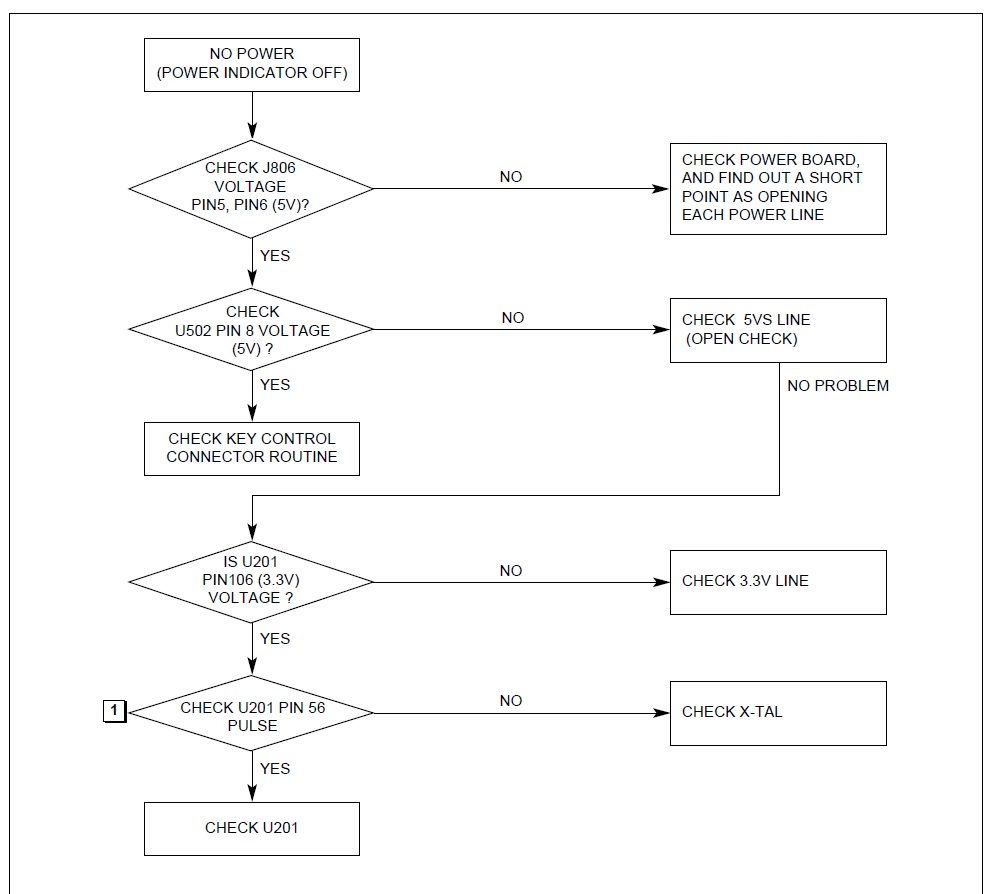 NO POWER
(POWER INDICATOR OFF)

CHECK J806
VOLTAGE
PIN5, PIN6 (5V)?

NO

CHECK POWER BOARD, AND FIND OUT A SHORT POINT AS OPENING EACH POWER LINE

YES

CHECK
U502 PIN 8 VOLTAGE
(5V) ?

NO

CHECK 5VS LINE
(OPEN CHECK)

NO PROBLEM

YES

CHECK KEY CONTROL CONNECTOR ROUTINE

IS U201
PIN106 (3.3V)
VOLTAGE ?

NO

CHECK 3.3V LINE

YES

1

CHECK U201 PIN 56
PULSE

NO

CHECK X-TAL

YES

CHECK U201